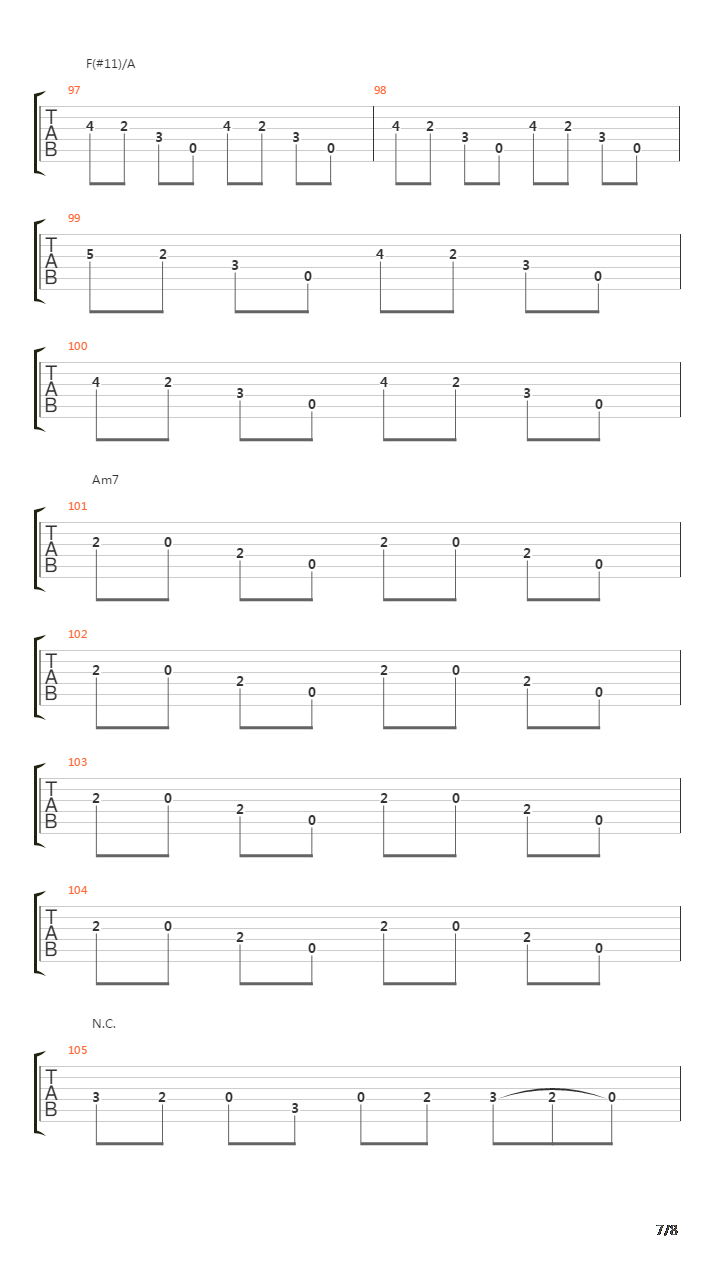 F(#11)/A

97
T
A
B
4 2 3 0 4 2 3 0

98
4 2 3 0 4 2 3 0

99
T
A
B
5 2 3 0 4 2 3 0

100
T
A
B
4 2 3 0 4 2 3 0

Am7

101
T
A
B
2 0 2 0 2 0 2 0

102
T
A
B
2 0 2 0 2 0 2 0

103
T
A
B
2 0 2 0 2 0 2 0

104
T
A
B
2 0 2 0 2 0 2 0

N.C.

105
T
A
B
3 2 0 3 0 2 3 2 0

7/8